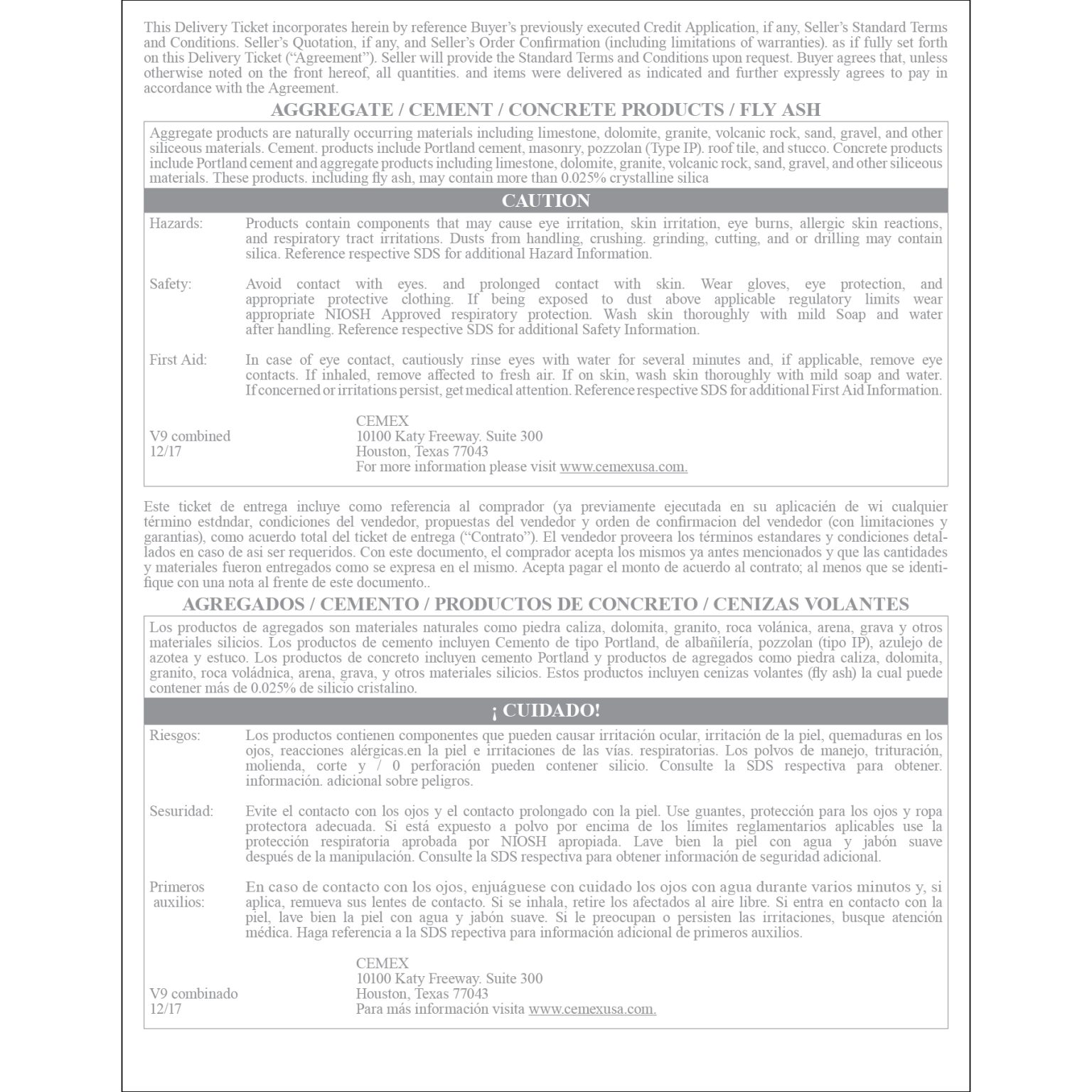 This Delivery Ticket incorporates herein by reference Buyer's previously executed Credit Application, if any, Seller's Standard Terms and Conditions. Seller's Quotation, if any, and Seller's Order Confirmation (including limitations of warranties). as if fully set forth on this Delivery Ticket ("Agreement"). Seller will provide the Standard Terms and Conditions upon request. Buyer agrees that, unless otherwise noted on the front hereof, all quantities. and items were delivered as indicated and further expressly agrees to pay in accordance with the Agreement.

AGGREGATE / CEMENT / CONCRETE PRODUCTS / FLY ASH

Aggregate products are naturally occurring materials including limestone, dolomite, granite, volcanic rock, sand, gravel, and other siliceous materials. Cement. products include Portland cement, masonry, pozzolan (Type IP). roof tile, and stucco. Concrete products include Portland cement and aggregate products including limestone, dolomite, granite, volcanic rock, sand, gravel, and other siliceous materials. These products. including fly ash, may contain more than 0.025% crystalline silica

CAUTION

Hazards: Products contain components that may cause eye irritation, skin irritation, eye burns, allergic skin reactions, and respiratory tract irritations. Dusts from handling, crushing. grinding, cutting, and or drilling may contain silica. Reference respective SDS for additional Hazard Information.

Safety: Avoid contact with eyes. and prolonged contact with skin. Wear gloves, eye protection, and appropriate protective clothing. If being exposed to dust above applicable regulatory limits wear appropriate NIOSH Approved respiratory protection. Wash skin thoroughly with mild Soap and water after handling. Reference respective SDS for additional Safety Information.

First Aid: In case of eye contact, cautiously rinse eyes with water for several minutes and, if applicable, remove eye contacts. If inhaled, remove affected to fresh air. If on skin, wash skin thoroughly with mild soap and water. If concerned or irritations persist, get medical attention. Reference respective SDS for additional First Aid Information.

V9 combined
12/17

CEMEX
10100 Katy Freeway. Suite 300
Houston, Texas 77043
For more information please visit www.cemexusa.com.

Este ticket de entrega incluye como referencia al comprador (ya previamente ejecutada en su aplicacién de wi cualquier término estdndar, condiciones del vendedor, propuestas del vendedor y orden de confirmacion del vendedor (con limitaciones y garantias), como acuerdo total del ticket de entrega ("Contrato"). El vendedor proveera los términos estandares y condiciones detallados en caso de asi ser requeridos. Con este documento, el comprador acepta los mismos ya antes mencionados y que las cantidades y materiales fueron entregados como se expresa en el mismo. Acepta pagar el monto de acuerdo al contrato; al menos que se identifique con una nota al frente de este documento..

AGREGADOS / CEMENTO / PRODUCTOS DE CONCRETO / CENIZAS VOLANTES

Los productos de agregados son materiales naturales como piedra caliza, dolomita, granito, roca volánica, arena, grava y otros materiales silicios. Los productos de cemento incluyen Cemento de tipo Portland, de albañilería, pozzolan (tipo IP), azulejo de azotea y estuco. Los productos de concreto incluyen cemento Portland y productos de agregados como piedra caliza, dolomita, granito, roca voládnica, arena, grava, y otros materiales silicios. Estos productos incluyen cenizas volantes (fly ash) la cual puede contener más de 0.025% de silicio cristalino.

¡ CUIDADO!

Riesgos: Los productos contienen componentes que pueden causar irritación ocular, irritación de la piel, quemaduras en los ojos, reacciones alérgicas.en la piel e irritaciones de las vías. respiratorias. Los polvos de manejo, trituración, molienda, corte y / 0 perforación pueden contener silicio. Consulte la SDS respectiva para obtener. información. adicional sobre peligros.

Sesuridad: Evite el contacto con los ojos y el contacto prolongado con la piel. Use guantes, protección para los ojos y ropa protectora adecuada. Si está expuesto a polvo por encima de los límites reglamentarios aplicables use la protección respiratoria aprobada por NIOSH apropiada. Lave bien la piel con agua y jabón suave después de la manipulación. Consulte la SDS respectiva para obtener información de seguridad adicional.

Primeros auxilios: En caso de contacto con los ojos, enjuáguese con cuidado los ojos con agua durante varios minutos y, si aplica, remueva sus lentes de contacto. Si se inhala, retire los afectados al aire libre. Si entra en contacto con la piel, lave bien la piel con agua y jabón suave. Si le preocupan o persisten las irritaciones, busque atención médica. Haga referencia a la SDS repectiva para información adicional de primeros auxilios.

V9 combinado
12/17

CEMEX
10100 Katy Freeway. Suite 300
Houston, Texas 77043
Para más información visita www.cemexusa.com.